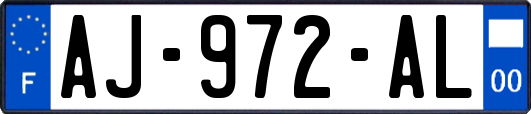 F
AJ-972-AL
00